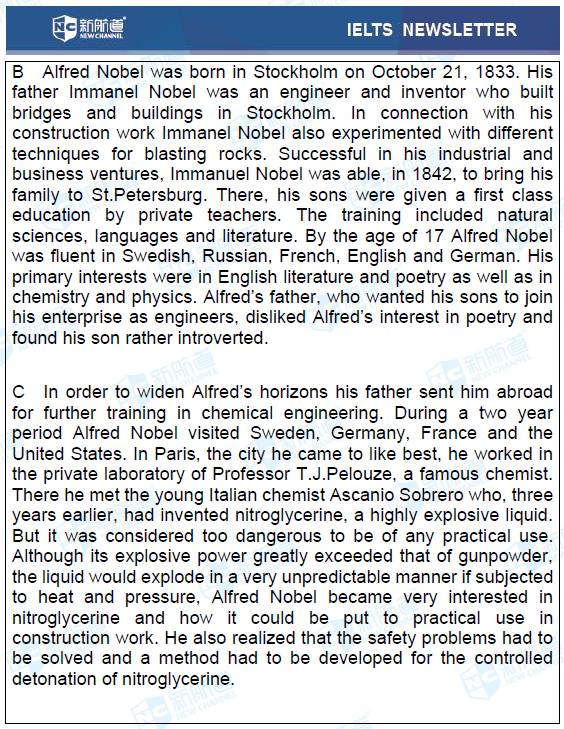 新航道 NEW CHANNEL

IELTS NEWSLETTER

B Alfred Nobel was born in Stockholm on October 21, 1833. His father Immanel Nobel was an engineer and inventor who built bridges and buildings in Stockholm. In connection with his construction work Immanel Nobel also experimented with different techniques for blasting rocks. Successful in his industrial and business ventures, Immanuel Nobel was able, in 1842, to bring his family to St.Petersburg. There, his sons were given a first class education by private teachers. The training included natural sciences, languages and literature. By the age of 17 Alfred Nobel was fluent in Swedish, Russian, French, English and German. His primary interests were in English literature and poetry as well as in chemistry and physics. Alfred's father, who wanted his sons to join his enterprise as engineers, disliked Alfred's interest in poetry and found his son rather introverted.

C In order to widen Alfred's horizons his father sent him abroad for further training in chemical engineering. During a two year period Alfred Nobel visited Sweden, Germany, France and the United States. In Paris, the city he came to like best, he worked in the private laboratory of Professor T.J.Pelouze, a famous chemist. There he met the young Italian chemist Ascanio Sobrero who, three years earlier, had invented nitroglycerine, a highly explosive liquid. But it was considered too dangerous to be of any practical use. Although its explosive power greatly exceeded that of gunpowder, the liquid would explode in a very unpredictable manner if subjected to heat and pressure, Alfred Nobel became very interested in nitroglycerine and how it could be put to practical use in construction work. He also realized that the safety problems had to be solved and a method had to be developed for the controlled detonation of nitroglycerine.